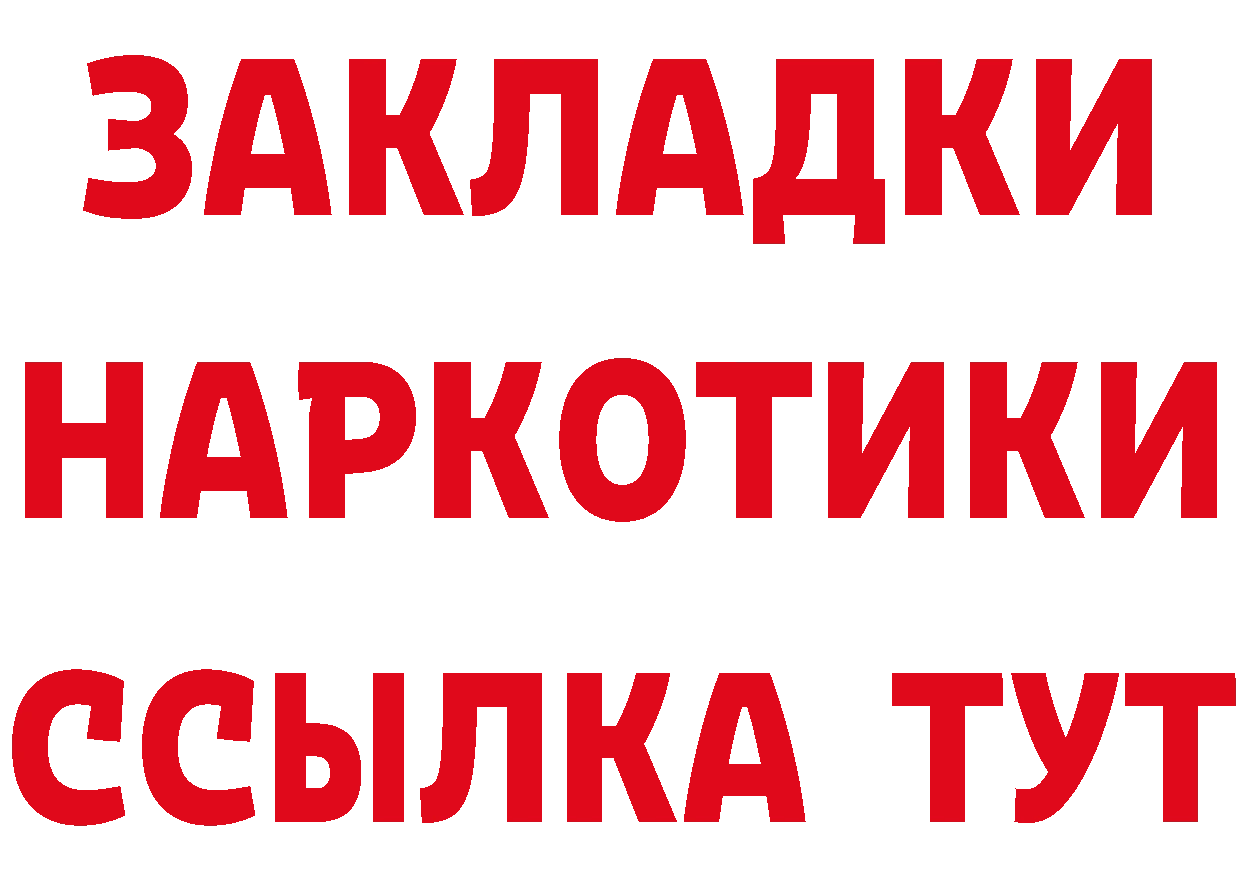 ЗАКЛАДКИ НАРКОТИКИ ССЫЛКА ТУТ